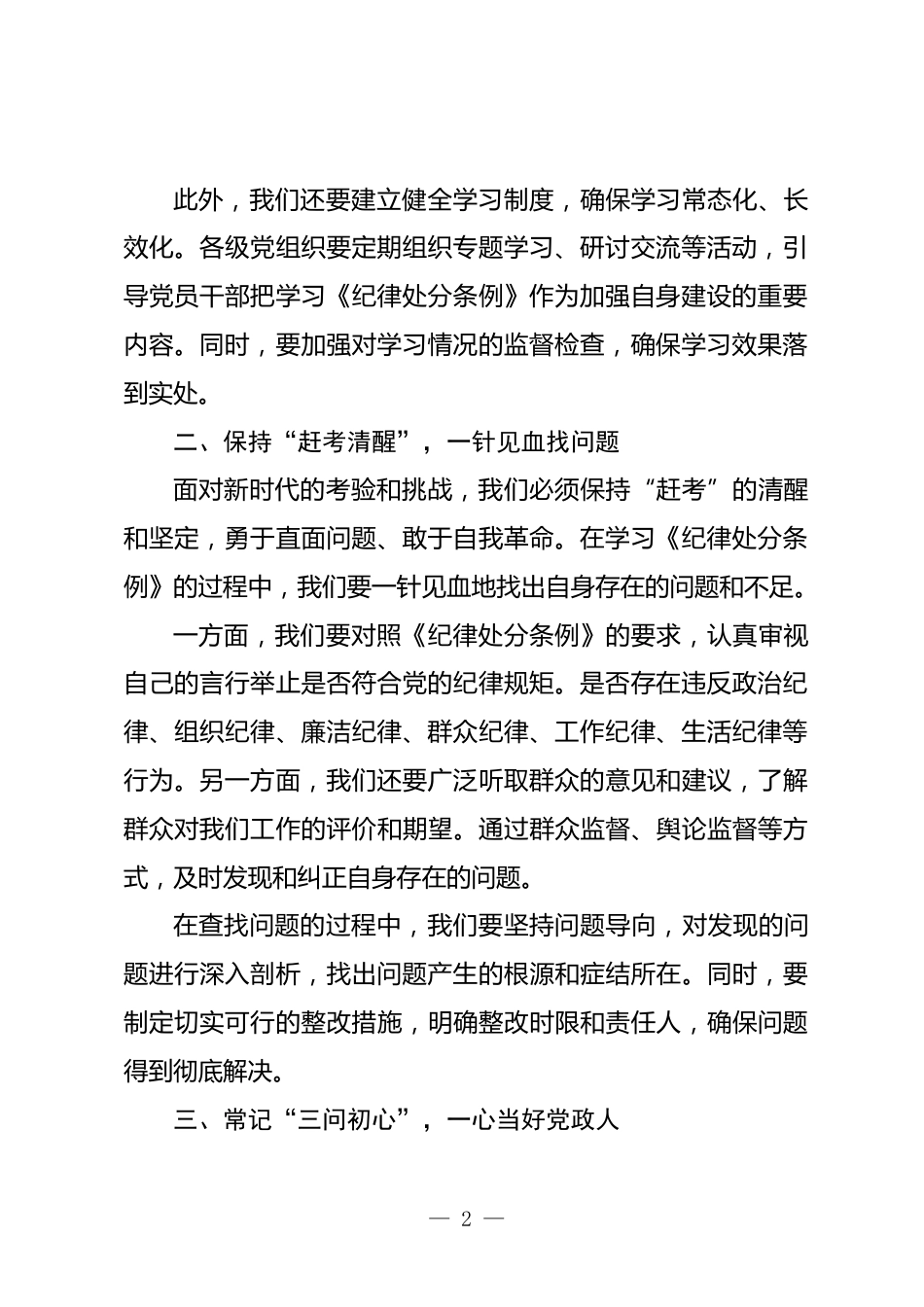 此外，我们还要建立健全学习制度，确保学习常态化、长效化。各级党组织要定期组织专题学习、研讨交流等活动，引导党员干部把学习《纪律处分条例》作为加强自身建设的重要内容。同时，要加强对学习情况的监督检查，确保学习效果落到实处。

二、保持“赶考清醒”，一针见血找问题

面对新时代的考验和挑战，我们必须保持“赶考”的清醒和坚定，勇于直面问题、敢于自我革命。在学习《纪律处分条例》的过程中，我们要一针见血地找出自身存在的问题和不足。

一方面，我们要对照《纪律处分条例》的要求，认真审视自己的言行举止是否符合党的纪律规矩。是否存在违反政治纪律、组织纪律、廉洁纪律、群众纪律、工作纪律、生活纪律等行为。另一方面，我们还要广泛听取群众的意见和建议，了解群众对我们工作的评价和期望。通过群众监督、舆论监督等方式，及时发现和纠正自身存在的问题。

在查找问题的过程中，我们要坚持问题导向，对发现的问题进行深入剖析，找出问题产生的根源和症结所在。同时，要制定切实可行的整改措施，明确整改时限和责任人，确保问题得到彻底解决。

三、常记“三问初心”，一心当好党政人

— 2 —